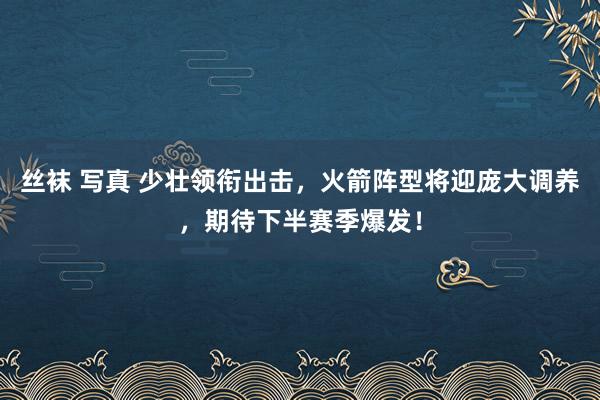 丝袜 写真 少壮领衔出击，火箭阵型将迎庞大调养，期待下半赛季爆发！